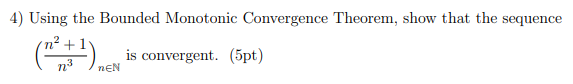 4) Using the Bounded Monotonic Convergence Theorem, show that the sequence $\left(\frac{n^2+1}{n^3}\right)_{n\in\mathbb{N}}$ is convergent. (5pt)